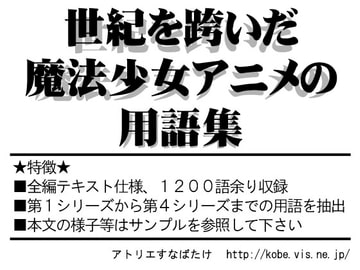 世紀を跨いだ
魔法少女アニメの
用語集

★特徴★
■全編テキスト仕様、１２００語余り収録
■第１シリーズから第４シリーズまでの用語を抽出
■本文の様子等はサンプルを参照して下さい

アトリエすなばたけ　http://kobe.vis.ne.jp/